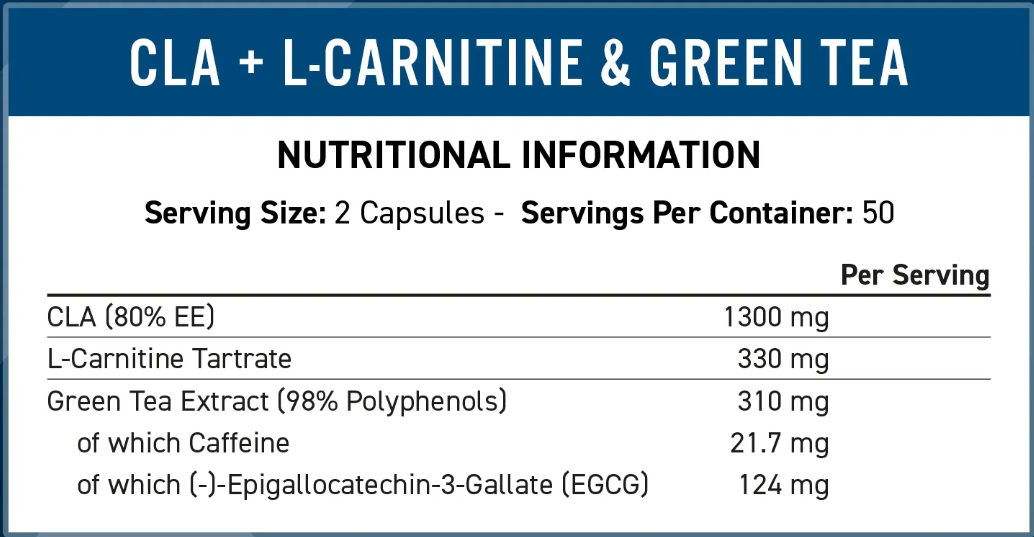 CLA + L-CARNITINE & GREEN TEA

NUTRITIONAL INFORMATION

Serving Size: 2 Capsules - Servings Per Container: 50

| | Per Serving |
|---|---|
| CLA (80% EE) | 1300 mg |
| L-Carnitine Tartrate | 330 mg |
| Green Tea Extract (98% Polyphenols) | 310 mg |
| of which Caffeine | 21.7 mg |
| of which (-)-Epigallocatechin-3-Gallate (EGCG) | 124 mg |